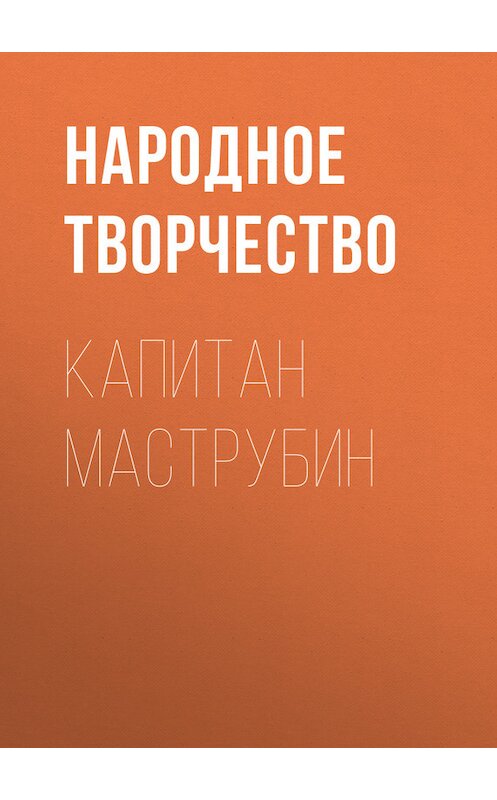 НАРОДНОЕ ТВОРЧЕСТВО

КАПИТАН МАСТРУБИН